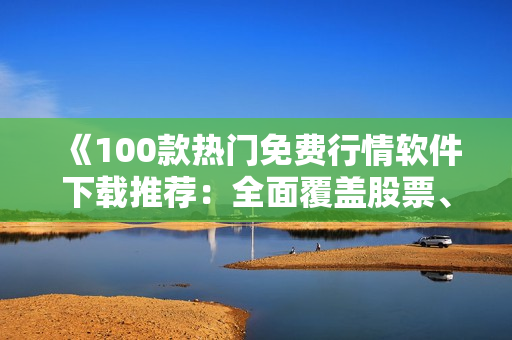 《100款热门免费行情软件下载推荐：全面覆盖股票、